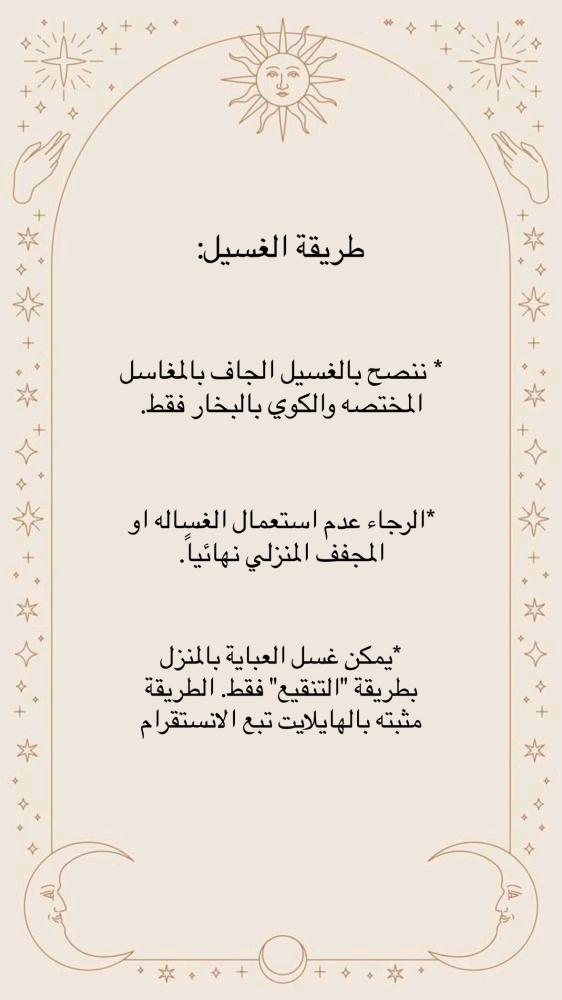 طريقة الغسيل:

* ننصح بالغسيل الجاف بالمغاسل المختصه والكوي بالبخار فقط.

*الرجاء عدم استعمال الغساله او المجفف المنزلي نهائياً.

*يمكن غسل العباية بالمنزل بطريقة "التنقيع" فقط. الطريقة مثبته بالهايلايت تبع الانستقرام